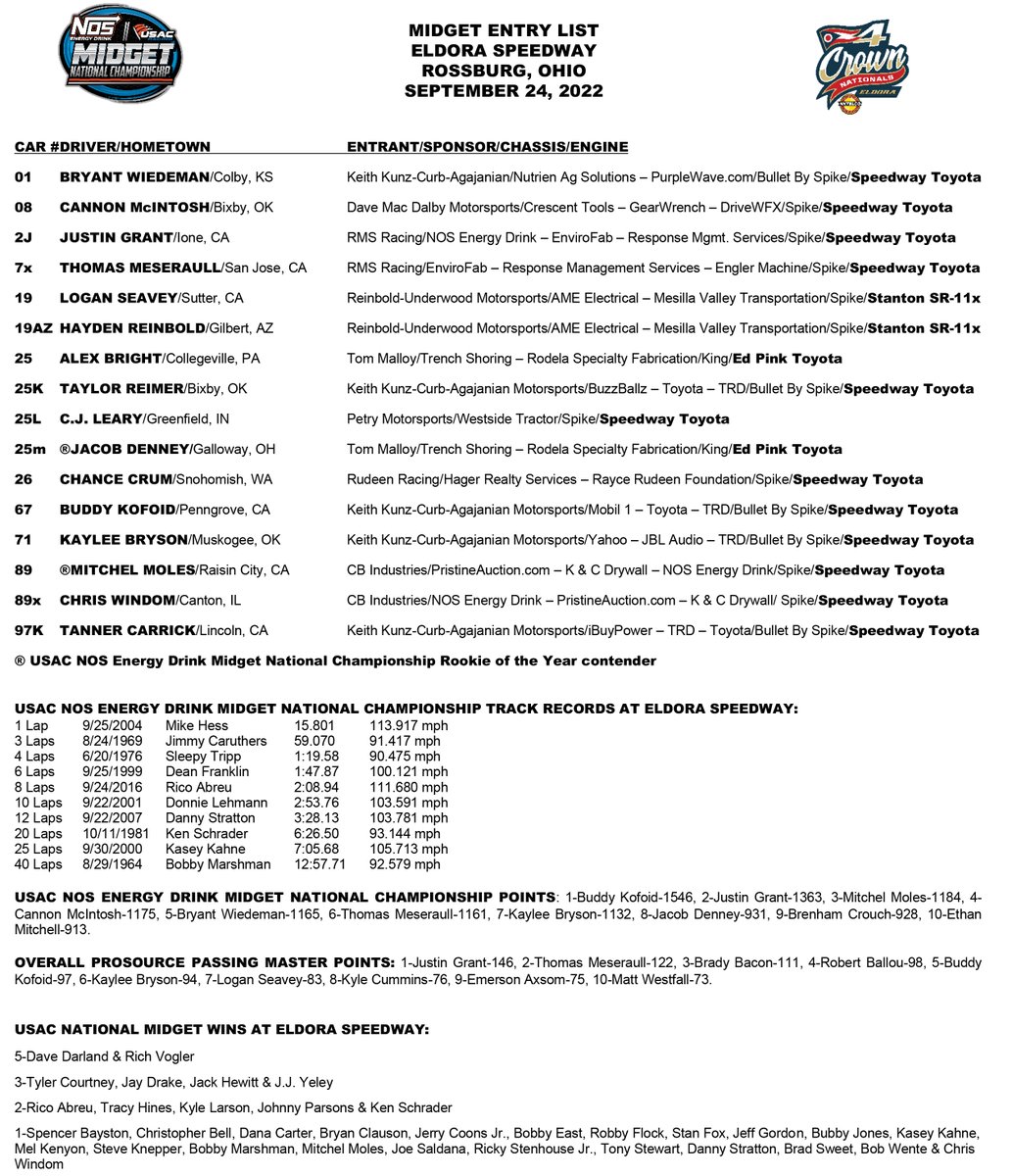 NOS ENERGY DRINK USAC MIDGET NATIONAL CHAMPIONSHIP

MIDGET ENTRY LIST
ELDORA SPEEDWAY
ROSSBURG, OHIO
SEPTEMBER 24, 2022

4 Crown NATIONALS ELDORA

| CAR # | DRIVER/HOMETOWN | ENTRANT/SPONSOR/CHASSIS/ENGINE |
|---|---|---|
| 01 | BRYANT WIEDEMAN/Colby, KS | Keith Kunz-Curb-Agajanian/Nutrien Ag Solutions – PurpleWave.com/Bullet By Spike/Speedway Toyota |
| 08 | CANNON McINTOSH/Bixby, OK | Dave Mac Dalby Motorsports/Crescent Tools – GearWrench – DriveWFX/Spike/Speedway Toyota |
| 2J | JUSTIN GRANT/Ione, CA | RMS Racing/NOS Energy Drink – EnviroFab – Response Mgmt. Services/Spike/Speedway Toyota |
| 7x | THOMAS MESERAULL/San Jose, CA | RMS Racing/EnviroFab – Response Management Services – Engler Machine/Spike/Speedway Toyota |
| 19 | LOGAN SEAVEY/Sutter, CA | Reinbold-Underwood Motorsports/AME Electrical – Mesilla Valley Transportation/Spike/Stanton SR-11x |
| 19AZ | HAYDEN REINBOLD/Gilbert, AZ | Reinbold-Underwood Motorsports/AME Electrical – Mesilla Valley Transportation/Spike/Stanton SR-11x |
| 25 | ALEX BRIGHT/Collegeville, PA | Tom Malloy/Trench Shoring – Rodela Specialty Fabrication/King/Ed Pink Toyota |
| 25K | TAYLOR REIMER/Bixby, OK | Keith Kunz-Curb-Agajanian Motorsports/BuzzBallz – Toyota – TRD/Bullet By Spike/Speedway Toyota |
| 25L | C.J. LEARY/Greenfield, IN | Petry Motorsports/Westside Tractor/Spike/Speedway Toyota |
| 25m | ®JACOB DENNEY/Galloway, OH | Tom Malloy/Trench Shoring – Rodela Specialty Fabrication/King/Ed Pink Toyota |
| 26 | CHANCE CRUM/Snohomish, WA | Rudeen Racing/Hager Realty Services – Rayce Rudeen Foundation/Spike/Speedway Toyota |
| 67 | BUDDY KOFOID/Penngrove, CA | Keith Kunz-Curb-Agajanian Motorsports/Mobil 1 – Toyota – TRD/Bullet By Spike/Speedway Toyota |
| 71 | KAYLEE BRYSON/Muskogee, OK | Keith Kunz-Curb-Agajanian Motorsports/Yahoo – JBL Audio – TRD/Bullet By Spike/Speedway Toyota |
| 89 | ®MITCHEL MOLES/Raisin City, CA | CB Industries/PristineAuction.com – K & C Drywall – NOS Energy Drink/Spike/Speedway Toyota |
| 89x | CHRIS WINDOM/Canton, IL | CB Industries/NOS Energy Drink – PristineAuction.com – K & C Drywall/ Spike/Speedway Toyota |
| 97K | TANNER CARRICK/Lincoln, CA | Keith Kunz-Curb-Agajanian Motorsports/iBuyPower – TRD – Toyota/Bullet By Spike/Speedway Toyota |

® USAC NOS Energy Drink Midget National Championship Rookie of the Year contender

USAC NOS ENERGY DRINK MIDGET NATIONAL CHAMPIONSHIP TRACK RECORDS AT ELDORA SPEEDWAY:

| | | | | |
|---|---|---|---|---|
| 1 Lap | 9/25/2004 | Mike Hess | 15.801 | 113.917 mph |
| 3 Laps | 8/24/1969 | Jimmy Caruthers | 59.070 | 91.417 mph |
| 4 Laps | 6/20/1976 | Sleepy Tripp | 1:19.58 | 90.475 mph |
| 6 Laps | 9/25/1999 | Dean Franklin | 1:47.87 | 100.121 mph |
| 8 Laps | 9/24/2016 | Rico Abreu | 2:08.94 | 111.680 mph |
| 10 Laps | 9/22/2001 | Donnie Lehmann | 2:53.76 | 103.591 mph |
| 12 Laps | 9/22/2007 | Danny Stratton | 3:28.13 | 103.781 mph |
| 20 Laps | 10/11/1981 | Ken Schrader | 6:26.50 | 93.144 mph |
| 25 Laps | 9/30/2000 | Kasey Kahne | 7:05.68 | 105.713 mph |
| 40 Laps | 8/29/1964 | Bobby Marshman | 12:57.71 | 92.579 mph |

USAC NOS ENERGY DRINK MIDGET NATIONAL CHAMPIONSHIP POINTS: 1-Buddy Kofoid-1546, 2-Justin Grant-1363, 3-Mitchel Moles-1184, 4-Cannon McIntosh-1175, 5-Bryant Wiedeman-1165, 6-Thomas Meseraull-1161, 7-Kaylee Bryson-1132, 8-Jacob Denney-931, 9-Brenham Crouch-928, 10-Ethan Mitchell-913.

OVERALL PROSOURCE PASSING MASTER POINTS: 1-Justin Grant-146, 2-Thomas Meseraull-122, 3-Brady Bacon-111, 4-Robert Ballou-98, 5-Buddy Kofoid-97, 6-Kaylee Bryson-94, 7-Logan Seavey-83, 8-Kyle Cummins-76, 9-Emerson Axsom-75, 10-Matt Westfall-73.

USAC NATIONAL MIDGET WINS AT ELDORA SPEEDWAY:

5-Dave Darland & Rich Vogler

3-Tyler Courtney, Jay Drake, Jack Hewitt & J.J. Yeley

2-Rico Abreu, Tracy Hines, Kyle Larson, Johnny Parsons & Ken Schrader

1-Spencer Bayston, Christopher Bell, Dana Carter, Bryan Clauson, Jerry Coons Jr., Bobby East, Robby Flock, Stan Fox, Jeff Gordon, Bubby Jones, Kasey Kahne, Mel Kenyon, Steve Knepper, Bobby Marshman, Mitchel Moles, Joe Saldana, Ricky Stenhouse Jr., Tony Stewart, Danny Stratton, Brad Sweet, Bob Wente & Chris Windom